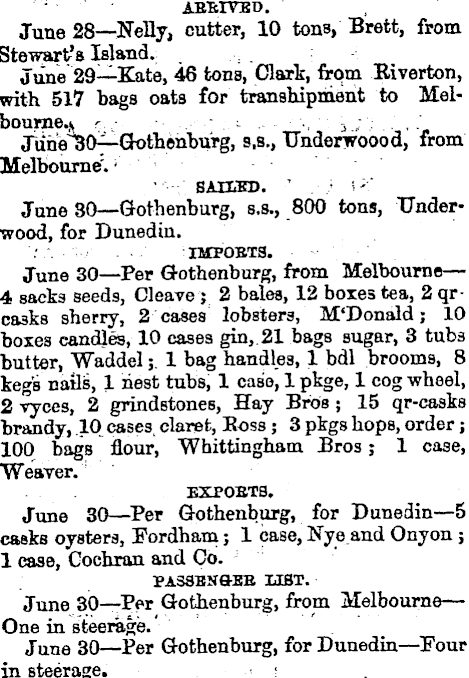 ARRIVED.

June 28—Nelly, cutter, 10 tons, Brett, from Stewart's Island.

June 29—Kate, 46 tons, Clark, from Riverton, with 517 bags oats for transhipment to Melbourne.

June 30—Gothenburg, s.s., Underwoood, from Melbourne.

SAILED.

June 30—Gothenburg, s.s., 800 tons, Underwood, for Dunedin.

IMPORTS.

June 30—Per Gothenburg, from Melbourne—4 sacks seeds, Cleave; 2 bales, 12 boxes tea, 2 qr-casks sherry, 2 cases lobsters, M'Donald; 10 boxes candles, 10 cases gin, 21 bags sugar, 3 tubs butter, Waddel; 1 bag handles, 1 bdl brooms, 8 kegs nails, 1 nest tubs, 1 case, 1 pkge, 1 cog wheel, 2 vyces, 2 grindstones, Hay Bros; 15 qr-casks brandy, 10 cases claret, Ross; 3 pkgs hops, order; 100 bags flour, Whittingham Bros; 1 case, Weaver.

EXPORTS.

June 30—Per Gothenburg, for Dunedin—5 casks oysters, Fordham; 1 case, Nye and Onyon; 1 case, Cochran and Co.

PASSENGER LIST.

June 30—Per Gothenburg, from Melbourne—One in steerage.

June 30—Per Gothenburg, for Dunedin—Four in steerage.